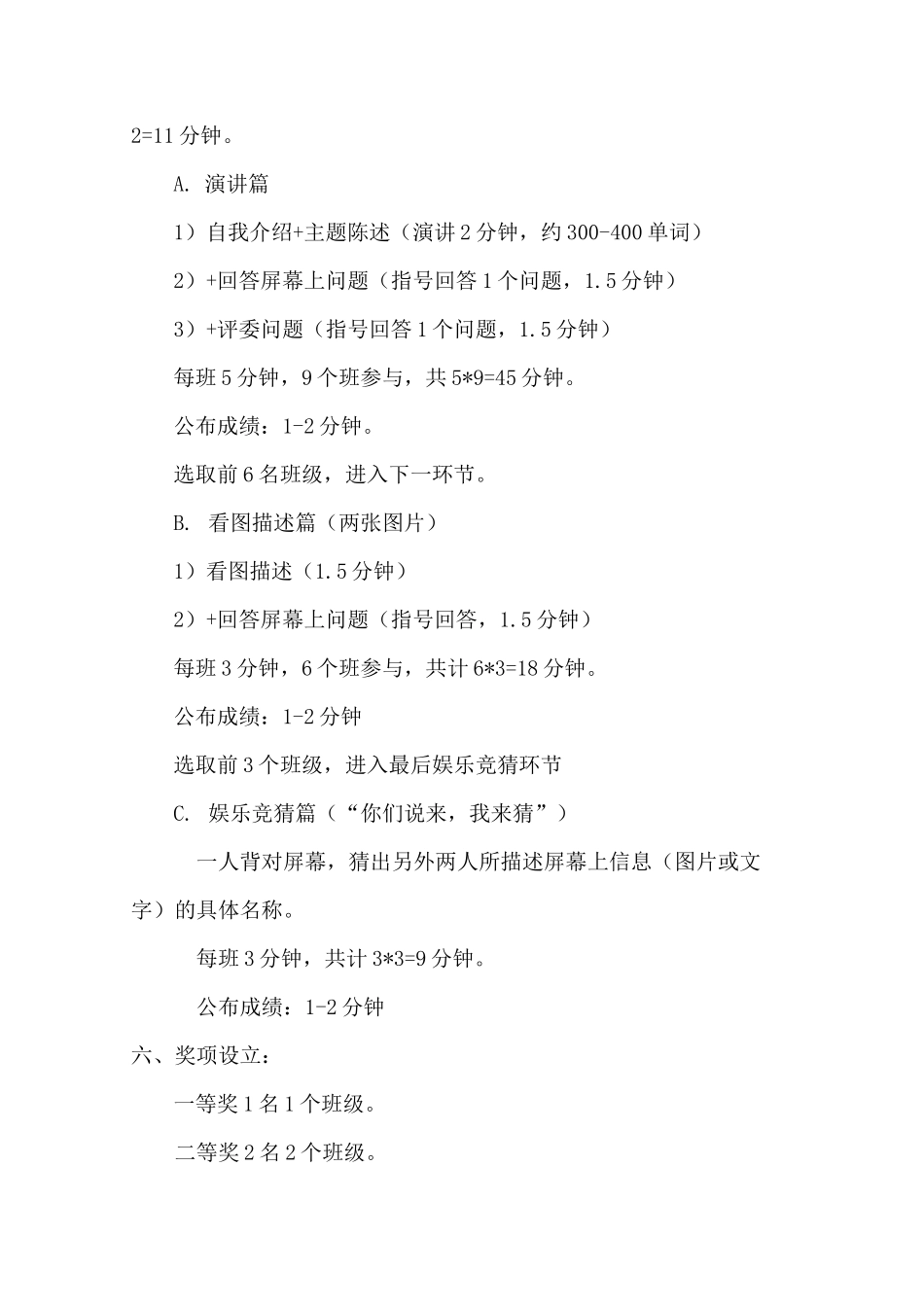 2=11 分钟。

A. 演讲篇

1）自我介绍+主题陈述（演讲 2 分钟，约 300-400 单词）

2）+回答屏幕上问题（指号回答 1 个问题，1.5 分钟）

3）+评委问题（指号回答 1 个问题，1.5 分钟）

每班 5 分钟，9 个班参与，共 5*9=45 分钟。

公布成绩：1-2 分钟。

选取前 6 名班级，进入下一环节。

B. 看图描述篇（两张图片）

1）看图描述（1.5 分钟）

2）+回答屏幕上问题（指号回答，1.5 分钟）

每班 3 分钟，6 个班参与，共计 6*3=18 分钟。

公布成绩：1-2 分钟

选取前 3 个班级，进入最后娱乐竞猜环节

C. 娱乐竞猜篇（“你们说来，我来猜”）

一人背对屏幕，猜出另外两人所描述屏幕上信息（图片或文字）的具体名称。

每班 3 分钟，共计 3*3=9 分钟。

公布成绩：1-2 分钟

六、奖项设立：

一等奖 1 名 1 个班级。

二等奖 2 名 2 个班级。